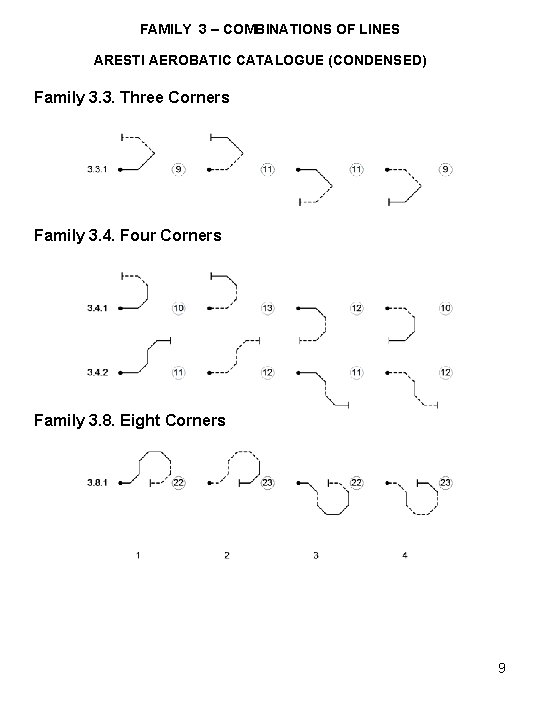 FAMILY 3 – COMBINATIONS OF LINES

ARESTI AEROBATIC CATALOGUE (CONDENSED)

Family 3.3. Three Corners

3.3.1 9 11 11 9

Family 3.4. Four Corners

3.4.1 10 13 12 10

3.4.2 11 12 11 12

Family 3.8. Eight Corners

3.8.1 22 23 22 23

1 2 3 4

9